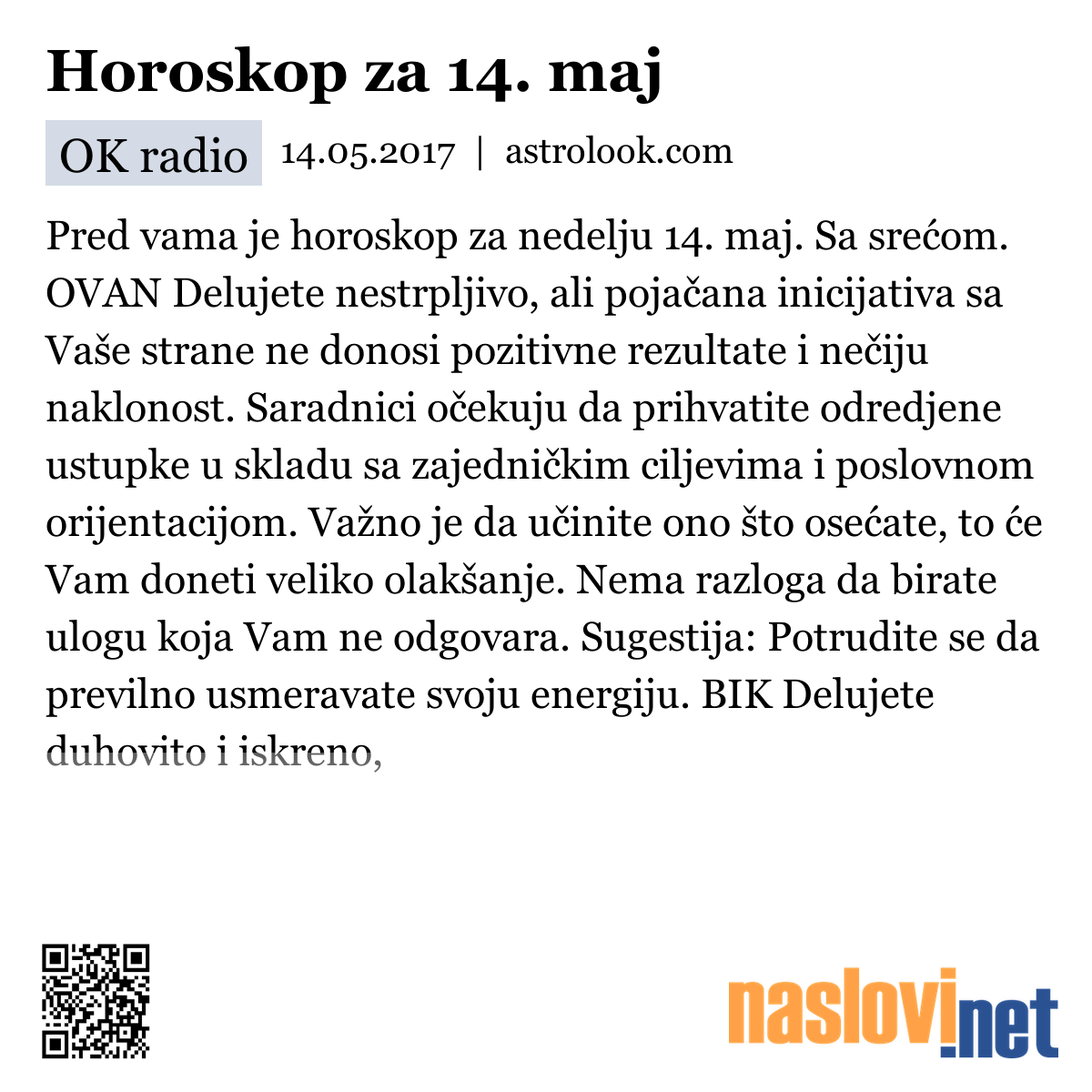 Horoskop za 14. maj

OK radio 14.05.2017 | astrolook.com

Pred vama je horoskop za nedelju 14. maj. Sa srećom. OVAN Delujete nestrpljivo, ali pojačana inicijativa sa Vaše strane ne donosi pozitivne rezultate i nečiju naklonost. Saradnici očekuju da prihvatite odredjene ustupke u skladu sa zajedničkim ciljevima i poslovnom orijentacijom. Važno je da učinite ono što osećate, to će Vam doneti veliko olakšanje. Nema razloga da birate ulogu koja Vam ne odgovara. Sugestija: Potrudite se da previlno usmeravate svoju energiju. BIK Delujete duhovito i iskreno,

naslovi.net